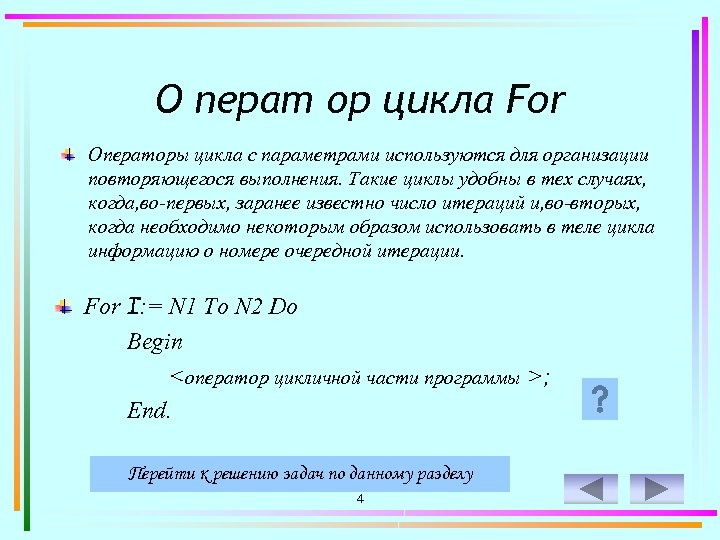 О перат ор цикла For

Операторы цикла с параметрами используются для организации повторяющегося выполнения. Такие циклы удобны в тех случаях, когда,во-первых, заранее известно число итераций и,во-вторых, когда необходимо некоторым образом использовать в теле цикла информацию о номере очередной итерации.

For I:= N1 To N2 Do

Begin

<оператор цикличной части программы >;

End.

?

Перейти к решению задач по данному разделу

4